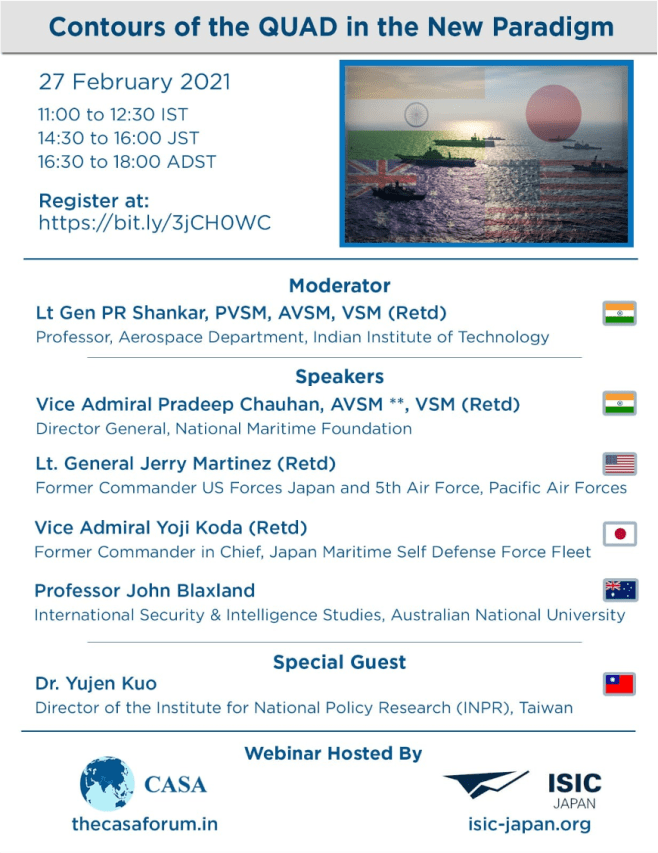 Contours of the QUAD in the New Paradigm

27 February 2021
11:00 to 12:30 IST
14:30 to 16:00 JST
16:30 to 18:00 ADST

Register at:
https://bit.ly/3jCH0WC

Moderator
Lt Gen PR Shankar, PVSM, AVSM, VSM (Retd)
Professor, Aerospace Department, Indian Institute of Technology

Speakers
Vice Admiral Pradeep Chauhan, AVSM **, VSM (Retd)
Director General, National Maritime Foundation

Lt. General Jerry Martinez (Retd)
Former Commander US Forces Japan and 5th Air Force, Pacific Air Forces

Vice Admiral Yoji Koda (Retd)
Former Commander in Chief, Japan Maritime Self Defense Force Fleet

Professor John Blaxland
International Security & Intelligence Studies, Australian National University

Special Guest
Dr. Yujen Kuo
Director of the Institute for National Policy Research (INPR), Taiwan

Webinar Hosted By

CASA
thecasaforum.in

ISIC
JAPAN
isic-japan.org